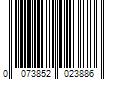 0 073852 023886